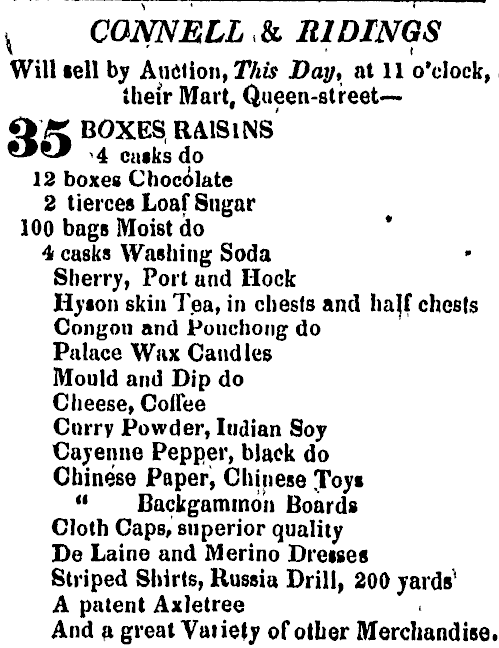 CONNELL & RIDINGS

Will sell by Auction, This Day, at 11 o'clock, their Mart, Queen-street—

35 BOXES RAISINS
4 casks do
12 boxes Chocolate
2 tierces Loaf Sugar
100 bags Moist do
4 casks Washing Soda
Sherry, Port and Hock
Hyson skin Tea, in chests and half chests
Congou and Pouchong do
Palace Wax Candles
Mould and Dip do
Cheese, Coffee
Curry Powder, Indian Soy
Cayenne Pepper, black do
Chinese Paper, Chinese Toys
" Backgammon Boards
Cloth Caps, superior quality
De Laine and Merino Dresses
Striped Shirts, Russia Drill, 200 yards
A patent Axletree
And a great Variety of other Merchandise.